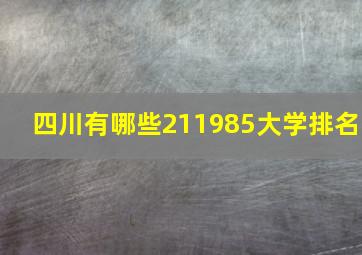 四川有哪些211985大学排名